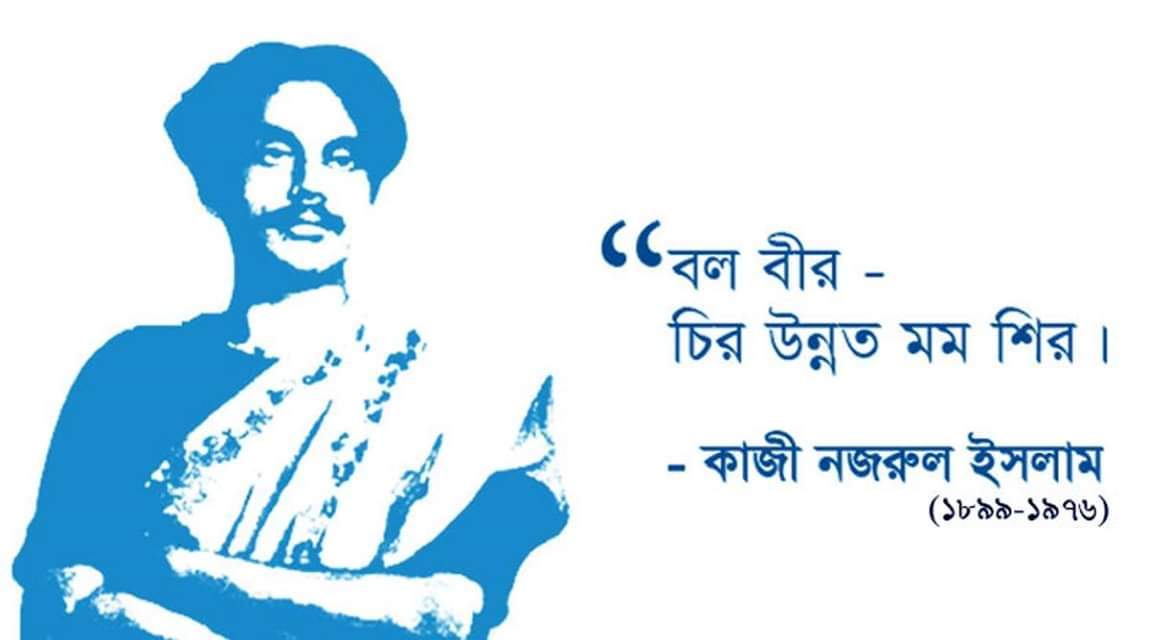 “বল বীর -
চির উন্নত মম শির।

- কাজী নজরুল ইসলাম
(১৮৯৯-১৯৭৬)